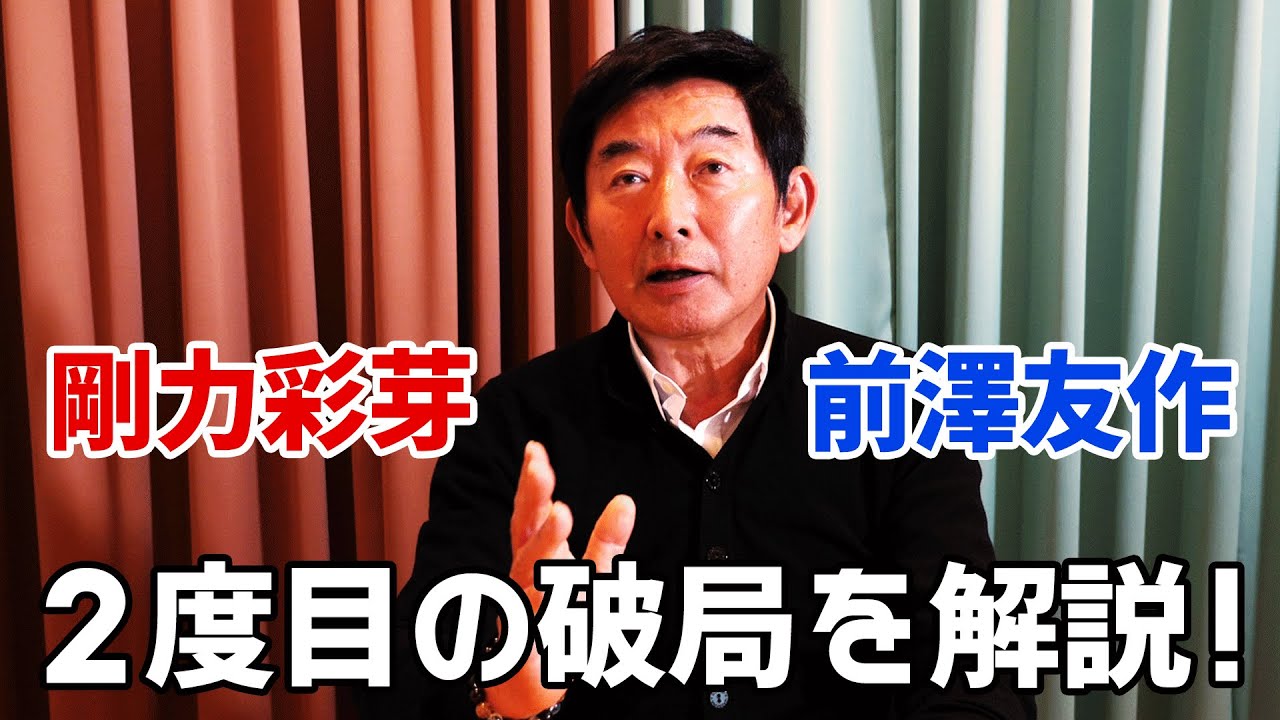 剛力彩芽

前澤友作

２度目の破局を解説！